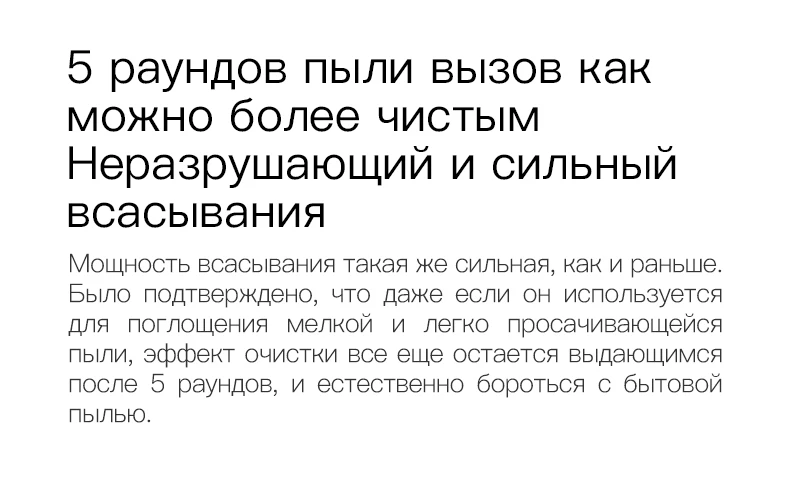 5 раундов пыли вызов как можно более чистым Неразрушающий и сильный всасывания

Мощность всасывания такая же сильная, как и раньше. Было подтверждено, что даже если он используется для поглощения мелкой и легко просачивающейся пыли, эффект очистки все еще остается выдающимся после 5 раундов, и естественно бороться с бытовой пылью.